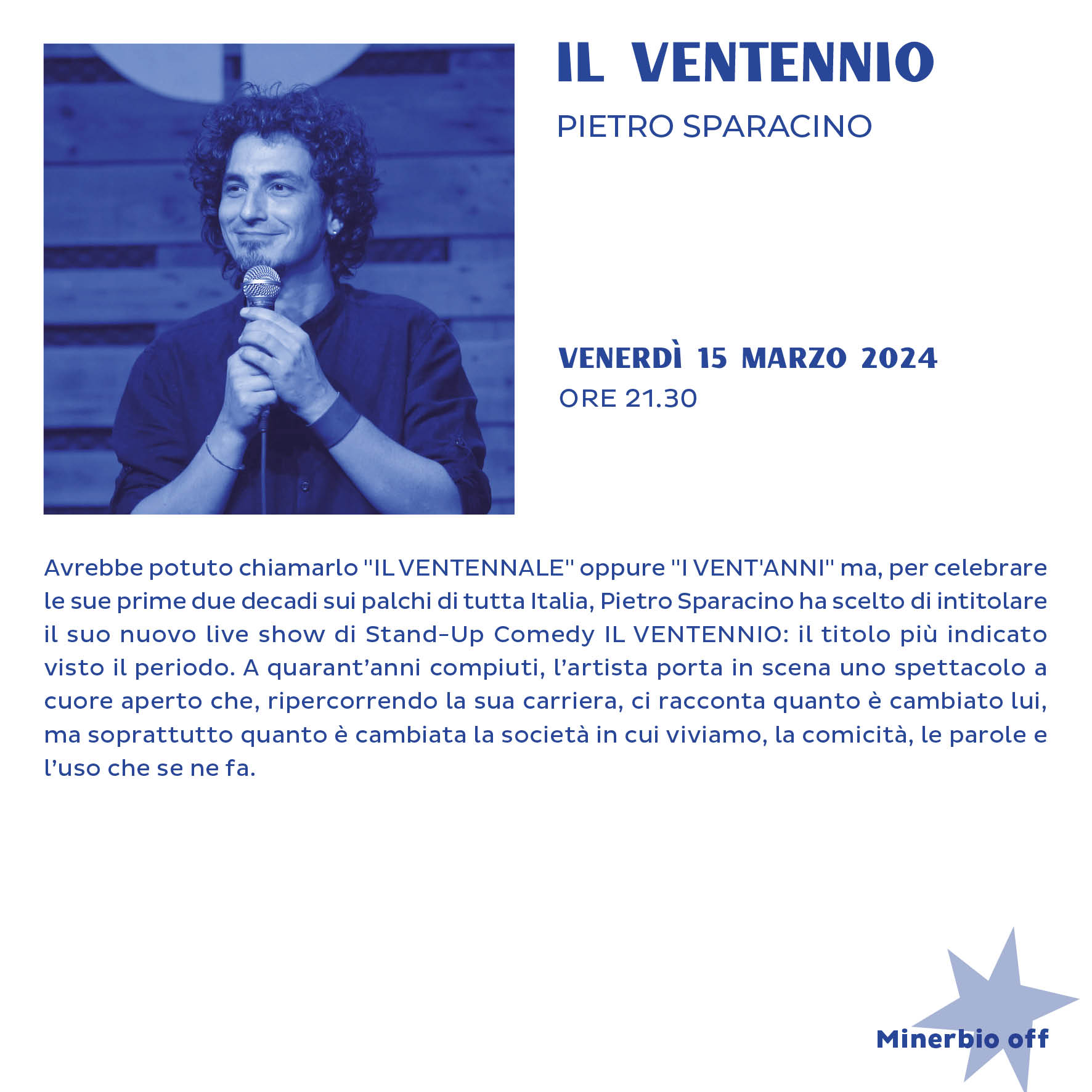 IL VENTENNIO
PIETRO SPARACINO

VENERDÌ 15 MARZO 2024
ORE 21.30

Avrebbe potuto chiamarlo "IL VENTENNALE" oppure "I VENT'ANNI" ma, per celebrare le sue prime due decadi sui palchi di tutta Italia, Pietro Sparacino ha scelto di intitolare il suo nuovo live show di Stand-Up Comedy IL VENTENNIO: il titolo più indicato visto il periodo. A quarant'anni compiuti, l'artista porta in scena uno spettacolo a cuore aperto che, ripercorrendo la sua carriera, ci racconta quanto è cambiato lui, ma soprattutto quanto è cambiata la società in cui viviamo, la comicità, le parole e l'uso che se ne fa.

Minerbio off